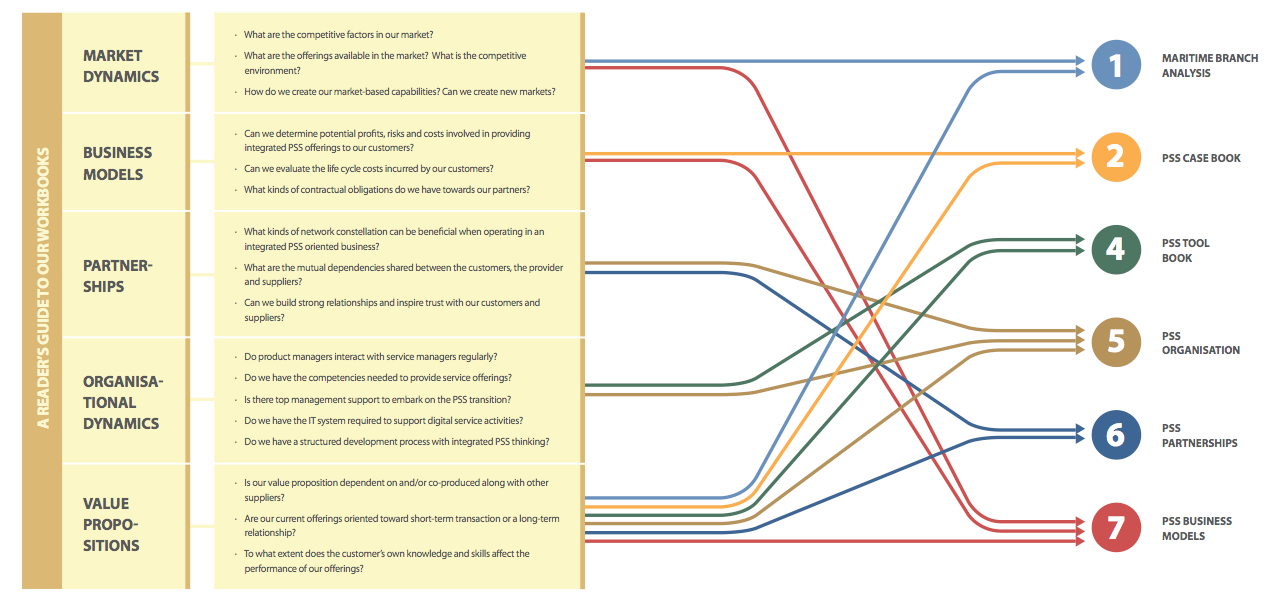 A READER'S GUIDE TO OUR WORKBOOKS

MARKET DYNAMICS

· What are the competitive factors in our market?
· What are the offerings available in the market? What is the competitive environment?
· How do we create our market-based capabilities? Can we create new markets?

BUSINESS MODELS

· Can we determine potential profits, risks and costs involved in providing integrated PSS offerings to our customers?
· Can we evaluate the life cycle costs incurred by our customers?
· What kinds of contractual obligations do we have towards our partners?

PARTNERSHIPS

· What kinds of network constellation can be beneficial when operating in an integrated PSS oriented business?
· What are the mutual dependencies shared between the customers, the provider and suppliers?
· Can we build strong relationships and inspire trust with our customers and suppliers?

ORGANISATIONAL DYNAMICS

· Do product managers interact with service managers regularly?
· Do we have the competencies needed to provide service offerings?
· Is there top management support to embark on the PSS transition?
· Do we have the IT system required to support digital service activities?
· Do we have a structured development process with integrated PSS thinking?

VALUE PROPOSITIONS

· Is our value proposition dependent on and/or co-produced along with other suppliers?
· Are our current offerings oriented toward short-term transaction or a long-term relationship?
· To what extent does the customer's own knowledge and skills affect the performance of our offerings?

1 MARITIME BRANCH ANALYSIS

2 PSS CASE BOOK

4 PSS TOOL BOOK

5 PSS ORGANISATION

6 PSS PARTNERSHIPS

7 PSS BUSINESS MODELS